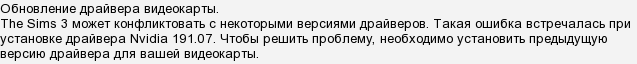 Обновление драйвера видеокарты.
The Sims 3 может конфликтовать с некоторыми версиями драйверов. Такая ошибка встречалась при установке драйвера Nvidia 191.07. Чтобы решить проблему, необходимо установить предыдущую версию драйвера для вашей видеокарты.